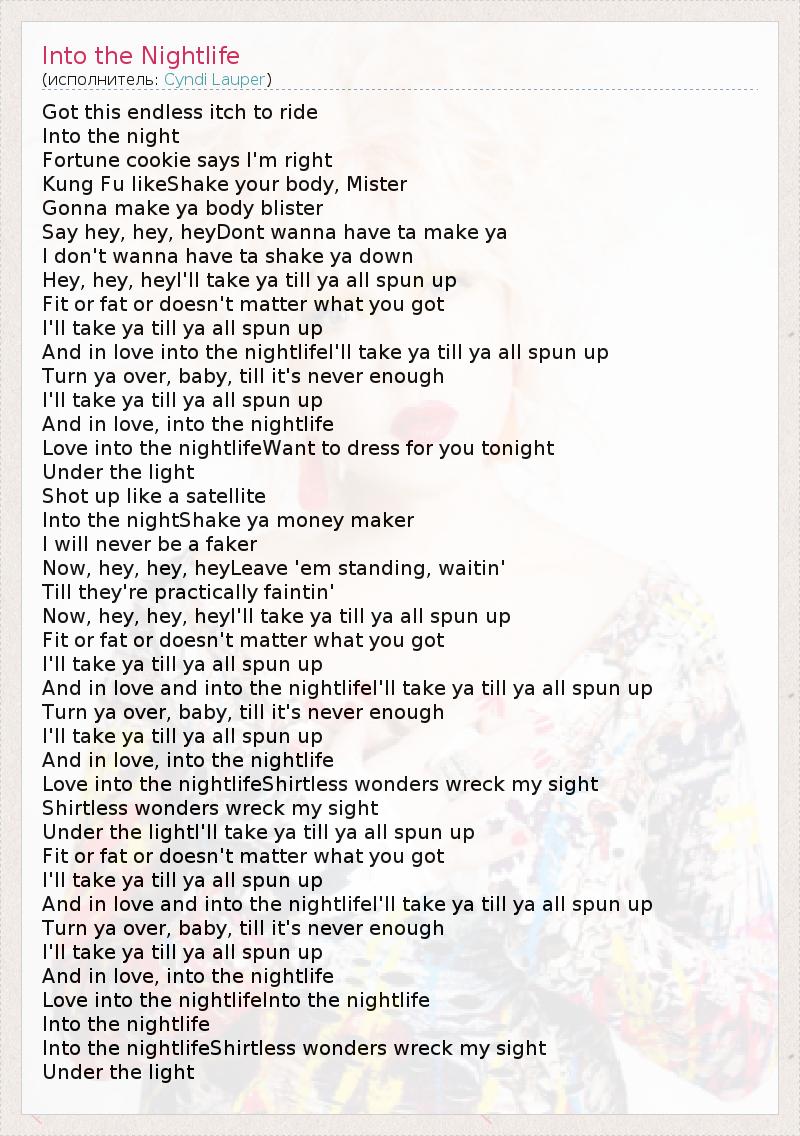 Into the Nightlife
(исполнитель: Cyndi Lauper)

Got this endless itch to ride
Into the night
Fortune cookie says I'm right
Kung Fu likeShake your body, Mister
Gonna make ya body blister
Say hey, hey, heyDont wanna have ta make ya
I don't wanna have ta shake ya down
Hey, hey, heyI'll take ya till ya all spun up
Fit or fat or doesn't matter what you got
I'll take ya till ya all spun up
And in love into the nightlifeI'll take ya till ya all spun up
Turn ya over, baby, till it's never enough
I'll take ya till ya all spun up
And in love, into the nightlife
Love into the nightlifeWant to dress for you tonight
Under the light
Shot up like a satellite
Into the nightShake ya money maker
I will never be a faker
Now, hey, hey, heyLeave 'em standing, waitin'
Till they're practically faintin'
Now, hey, hey, heyI'll take ya till ya all spun up
Fit or fat or doesn't matter what you got
I'll take ya till ya all spun up
And in love and into the nightlifeI'll take ya till ya all spun up
Turn ya over, baby, till it's never enough
I'll take ya till ya all spun up
And in love, into the nightlife
Love into the nightlifeShirtless wonders wreck my sight
Shirtless wonders wreck my sight
Under the lightI'll take ya till ya all spun up
Fit or fat or doesn't matter what you got
I'll take ya till ya all spun up
And in love and into the nightlifeI'll take ya till ya all spun up
Turn ya over, baby, till it's never enough
I'll take ya till ya all spun up
And in love, into the nightlife
Love into the nightlifeInto the nightlife
Into the nightlife
Into the nightlifeShirtless wonders wreck my sight
Under the light